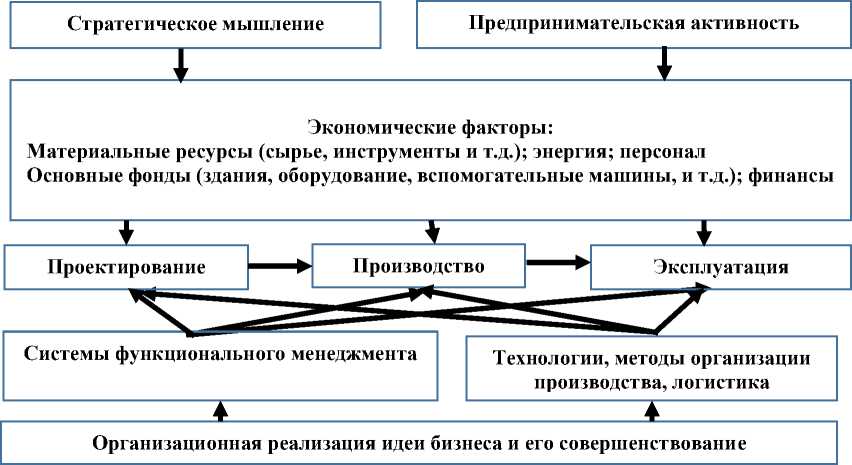 Стратегическое мышление

Предпринимательская активность

Экономические факторы:
Материальные ресурсы (сырье, инструменты и т.д.); энергия; персонал
Основные фонды (здания, оборудование, вспомогательные машины, и т.д.); финансы

Проектирование

Производство

Эксплуатация

Системы функционального менеджмента

Технологии, методы организации производства, логистика

Организационная реализация идеи бизнеса и его совершенствование